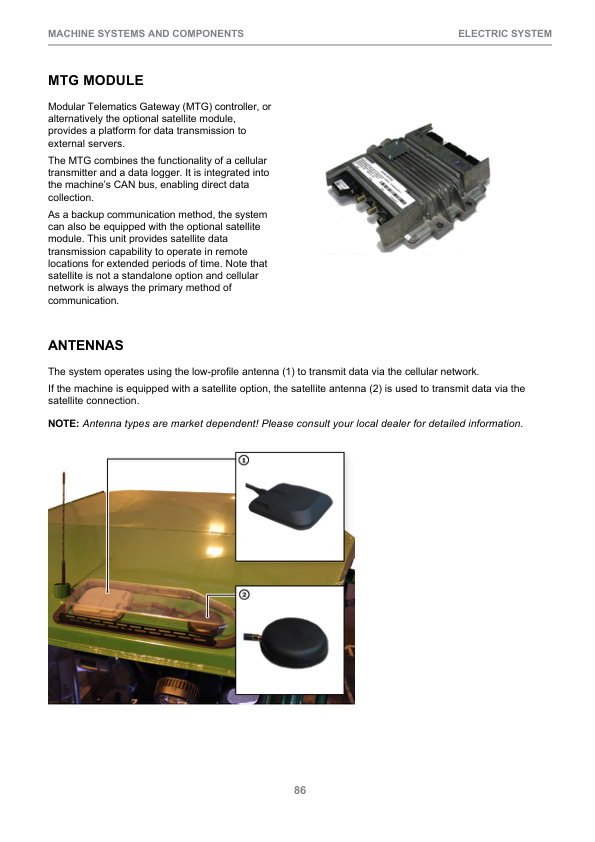 MACHINE SYSTEMS AND COMPONENTS
ELECTRIC SYSTEM

MTG MODULE

Modular Telematics Gateway (MTG) controller, or alternatively the optional satellite module, provides a platform for data transmission to external servers.

The MTG combines the functionality of a cellular transmitter and a data logger. It is integrated into the machine's CAN bus, enabling direct data collection.

As a backup communication method, the system can also be equipped with the optional satellite module. This unit provides satellite data transmission capability to operate in remote locations for extended periods of time. Note that satellite is not a standalone option and cellular network is always the primary method of communication.

ANTENNAS

The system operates using the low-profile antenna (1) to transmit data via the cellular network.

If the machine is equipped with a satellite option, the satellite antenna (2) is used to transmit data via the satellite connection.

NOTE: Antenna types are market dependent! Please consult your local dealer for detailed information.

1

2

86